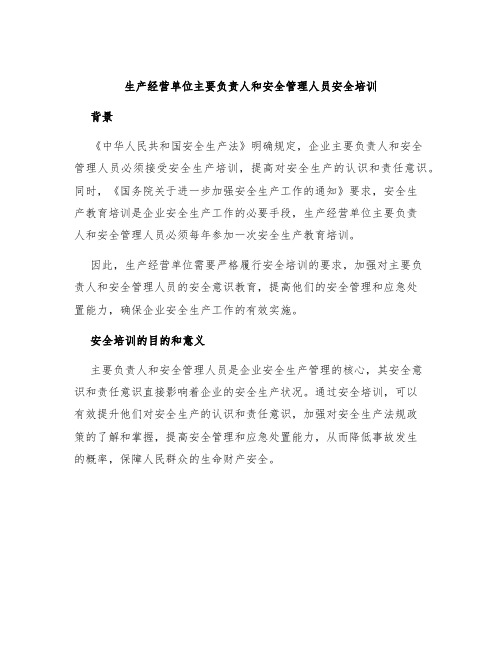 生产经营单位主要负责人和安全管理人员安全培训

背景

《中华人民共和国安全生产法》明确规定，企业主要负责人和安全管理人员必须接受安全生产培训，提高对安全生产的认识和责任意识。同时，《国务院关于进一步加强安全生产工作的通知》要求，安全生产教育培训是企业安全生产工作的必要手段，生产经营单位主要负责人和安全管理人员必须每年参加一次安全生产教育培训。

因此，生产经营单位需要严格履行安全培训的要求，加强对主要负责人和安全管理人员的安全意识教育，提高他们的安全管理和应急处置能力，确保企业安全生产工作的有效实施。

安全培训的目的和意义

主要负责人和安全管理人员是企业安全生产管理的核心，其安全意识和责任意识直接影响着企业的安全生产状况。通过安全培训，可以有效提升他们对安全生产的认识和责任意识，加强对安全生产法规政策的了解和掌握，提高安全管理和应急处置能力，从而降低事故发生的概率，保障人民群众的生命财产安全。